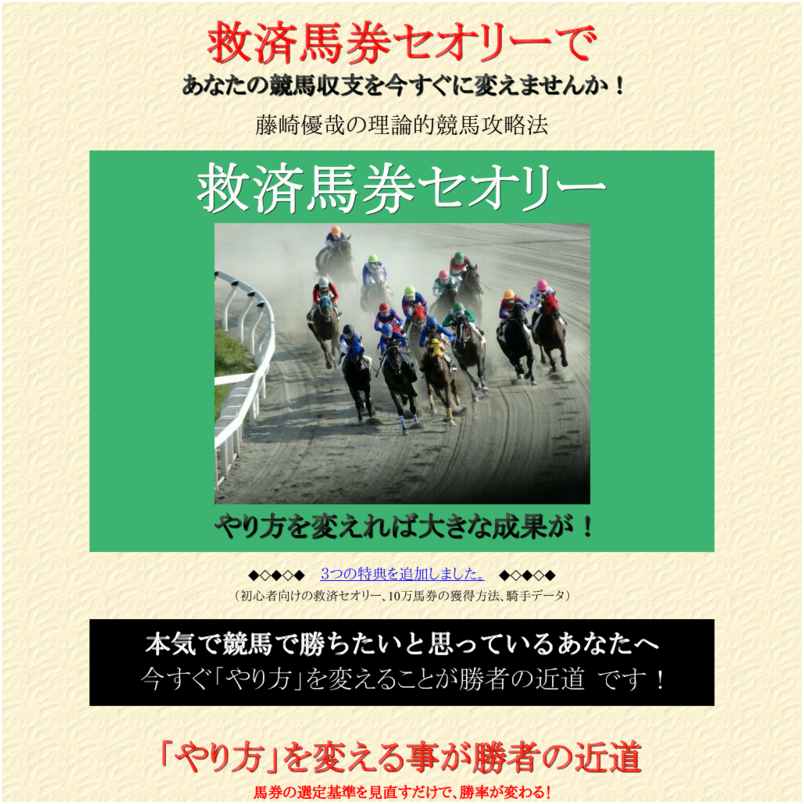 救済馬券セオリーで
あなたの競馬収支を今すぐに変えませんか！
藤崎優哉の理論的競馬攻略法

救済馬券セオリー

やり方を変えれば大きな成果が！

◆◇◆◇◆　3つの特典を追加しました。　◆◇◆◇◆
（初心者向けの救済セオリー、10万馬券の獲得方法、騎手データ）

本気で競馬で勝ちたいと思っているあなたへ
今すぐ「やり方」を変えることが勝者の近道 です！

「やり方」を変える事が勝者の近道
馬券の選定基準を見直すだけで、勝率が変わる！